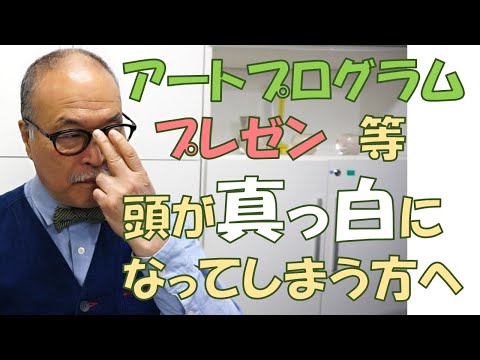 アートプログラム
プレゼン 等
頭が真っ白に
なってしまう方へ